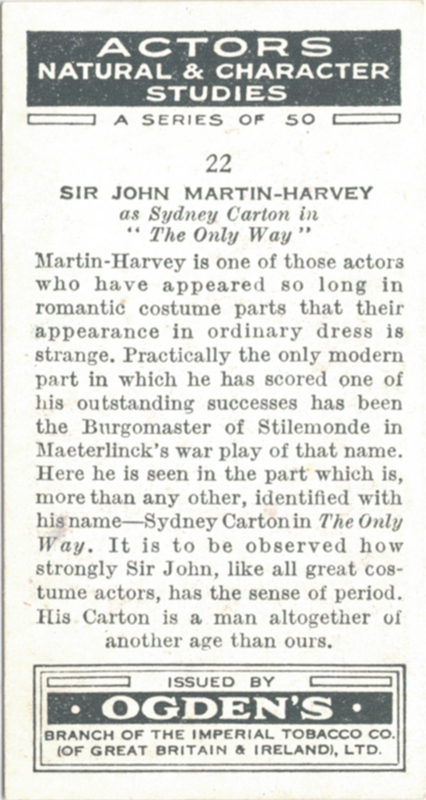 ACTORS
NATURAL & CHARACTER STUDIES

A SERIES OF 50

22

SIR JOHN MARTIN-HARVEY
as Sydney Carton in
" The Only Way "

Martin-Harvey is one of those actors who have appeared so long in romantic costume parts that their appearance in ordinary dress is strange. Practically the only modern part in which he has scored one of his outstanding successes has been the Burgomaster of Stilemonde in Maeterlinck's war play of that name. Here he is seen in the part which is, more than any other, identified with his name—Sydney Carton in The Only Way. It is to be observed how strongly Sir John, like all great costume actors, has the sense of period. His Carton is a man altogether of another age than ours.

ISSUED BY
• OGDEN'S •
BRANCH OF THE IMPERIAL TOBACCO CO. (OF GREAT BRITAIN & IRELAND), LTD.